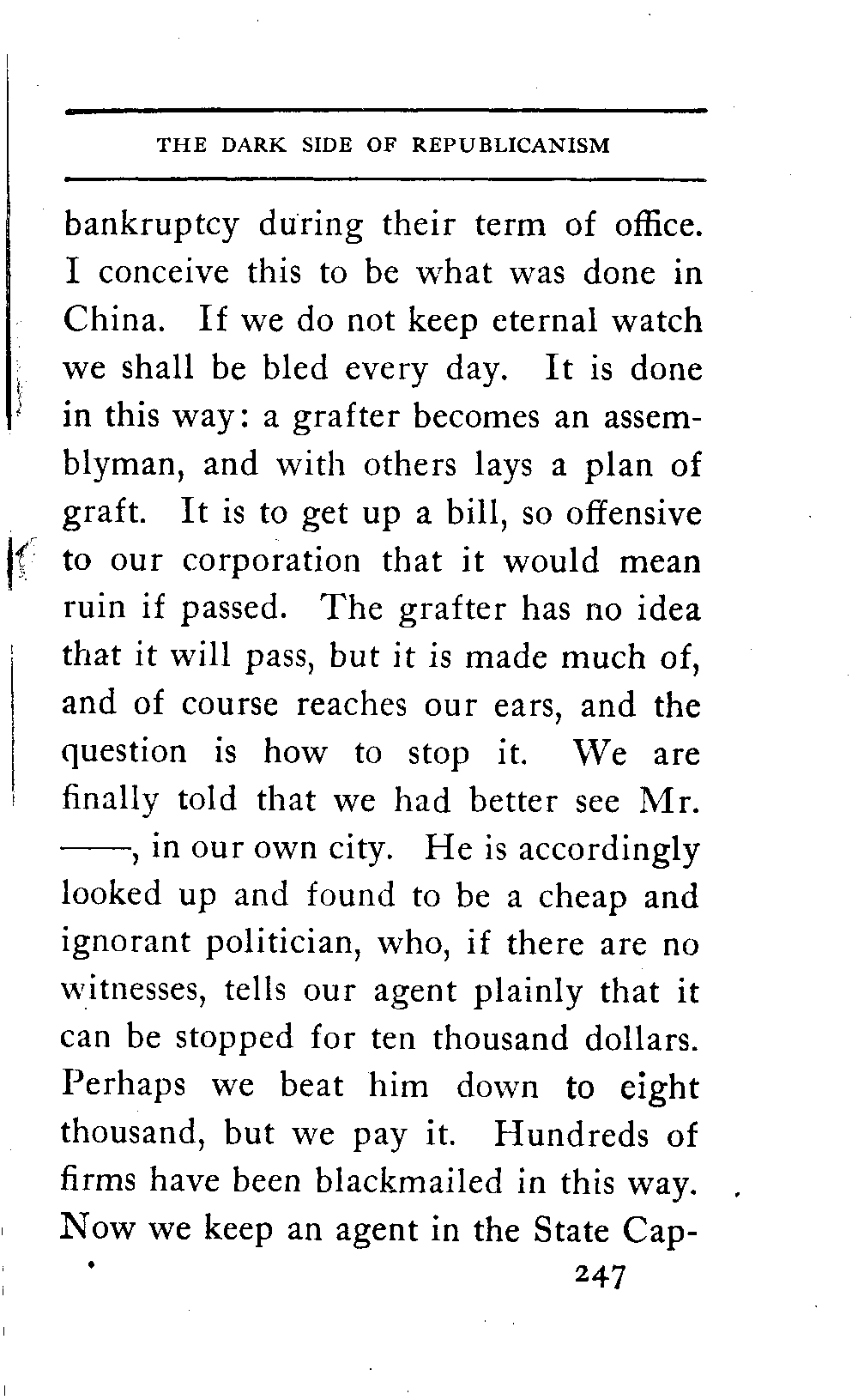 THE DARK SIDE OF REPUBLICANISM

bankruptcy during their term of office. I conceive this to be what was done in China. If we do not keep eternal watch we shall be bled every day. It is done in this way: a grafter becomes an assemblyman, and with others lays a plan of graft. It is to get up a bill, so offensive to our corporation that it would mean ruin if passed. The grafter has no idea that it will pass, but it is made much of, and of course reaches our ears, and the question is how to stop it. We are finally told that we had better see Mr. ——, in our own city. He is accordingly looked up and found to be a cheap and ignorant politician, who, if there are no witnesses, tells our agent plainly that it can be stopped for ten thousand dollars. Perhaps we beat him down to eight thousand, but we pay it. Hundreds of firms have been blackmailed in this way. Now we keep an agent in the State Cap-

247